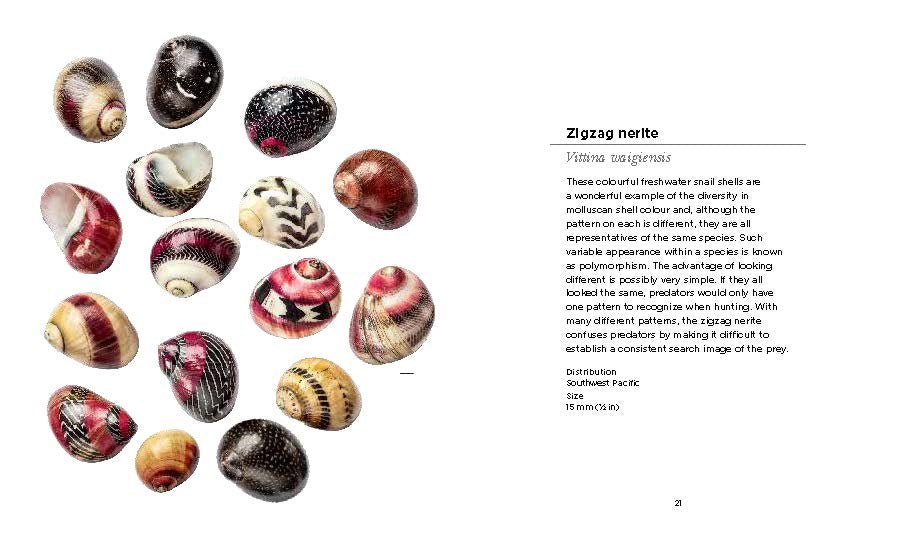 Zigzag nerite

Vittina waigiensis

These colourful freshwater snail shells are a wonderful example of the diversity in molluscan shell colour and, although the pattern on each is different, they are all representatives of the same species. Such variable appearance within a species is known as polymorphism. The advantage of looking different is possibly very simple. If they all looked the same, predators would only have one pattern to recognize when hunting. With many different patterns, the zigzag nerite confuses predators by making it difficult to establish a consistent search image of the prey.

Distribution
Southwest Pacific
Size
15 mm (½ in)

21